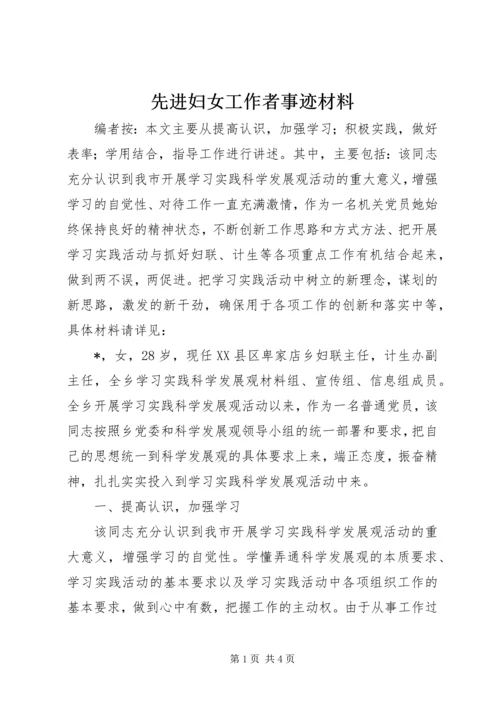 先进妇女工作者事迹材料

编者按：本文主要从提高认识，加强学习；积极实践，做好表率；学用结合，指导工作进行讲述。其中，主要包括：该同志充分认识到我市开展学习实践科学发展观活动的重大意义，增强学习的自觉性、对待工作一直充满激情，作为一名机关党员她始终保持良好的精神状态，不断创新工作思路和方式方法、把开展学习实践活动与抓好妇联、计生等各项重点工作有机结合起来，做到两不误，两促进。把学习实践活动中树立的新理念，谋划的新思路，激发的新干劲，确保用于各项工作的创新和落实中等，具体材料请详见：

*，女，28岁，现任XX县区卑家店乡妇联主任，计生办副主任，全乡学习实践科学发展观材料组、宣传组、信息组成员。全乡开展学习实践科学发展观活动以来，作为一名普通党员，该同志按照乡党委和科学发展观领导小组的统一部署和要求，把自己的思想统一到科学发展观的具体要求上来，端正态度，振奋精神，扎扎实实投入到学习实践科学发展观活动中来。

一、提高认识，加强学习

该同志充分认识到我市开展学习实践科学发展观活动的重大意义，增强学习的自觉性。学懂弄通科学发展观的本质要求、学习实践活动的基本要求以及学习实践活动中各项组织工作的基本要求，做到心中有数，把握工作的主动权。由于从事工作过

第1页 共4页